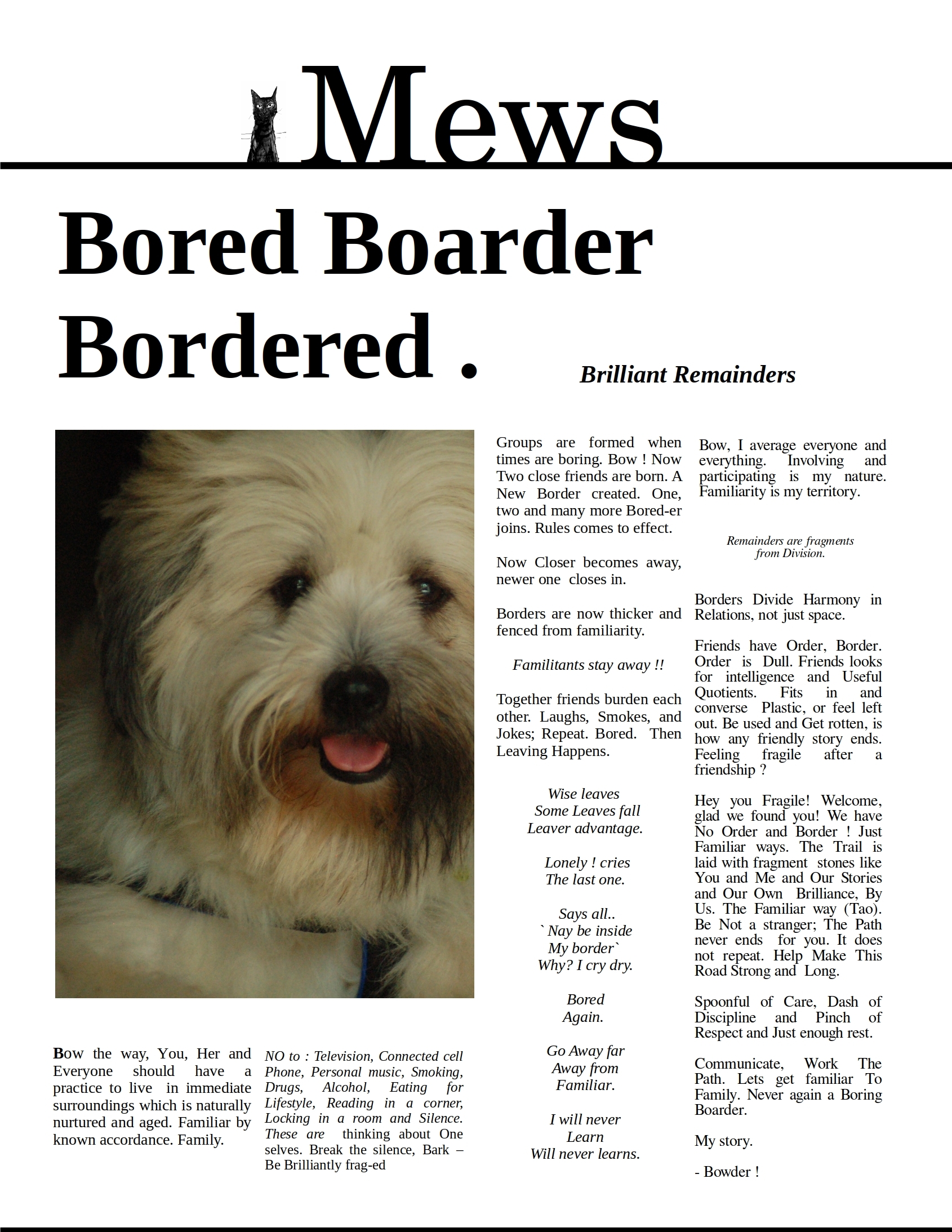 Mews

Bored Boarder Bordered .

Brilliant Remainders

Bow the way, You, Her and Everyone should have a practice to live in immediate surroundings which is naturally nurtured and aged. Familiar by known accordance. Family.

NO to : Television, Connected cell Phone, Personal music, Smoking, Drugs, Alcohol, Eating for Lifestyle, Reading in a corner, Locking in a room and Silence. These are thinking about One selves. Break the silence, Bark – Be Brilliantly frag-ed

Groups are formed when times are boring. Bow ! Now Two close friends are born. A New Border created. One, two and many more Bored-er joins. Rules comes to effect.

Now Closer becomes away, newer one closes in.

Borders are now thicker and fenced from familiarity.

Familitants stay away !!

Together friends burden each other. Laughs, Smokes, and Jokes; Repeat. Bored. Then Leaving Happens.

Wise leaves
Some Leaves fall
Leaver advantage.

Lonely ! cries
The last one.

Says all..
`Nay be inside
My border`
Why? I cry dry.

Bored
Again.

Go Away far
Away from
Familiar.

I will never
Learn
Will never learns.

Bow, I average everyone and everything. Involving and participating is my nature. Familiarity is my territory.

Remainders are fragments from Division.

Borders Divide Harmony in Relations, not just space.

Friends have Order, Border. Order is Dull. Friends looks for intelligence and Useful Quotients. Fits in and converse Plastic, or feel left out. Be used and Get rotten, is how any friendly story ends. Feeling fragile after a friendship ?

Hey you Fragile! Welcome, glad we found you! We have No Order and Border ! Just Familiar ways. The Trail is laid with fragment stones like You and Me and Our Stories and Our Own Brilliance, By Us. The Familiar way (Tao). Be Not a stranger; The Path never ends for you. It does not repeat. Help Make This Road Strong and Long.

Spoonful of Care, Dash of Discipline and Pinch of Respect and Just enough rest.

Communicate, Work The Path. Lets get familiar To Family. Never again a Boring Boarder.

My story.

- Bowder !